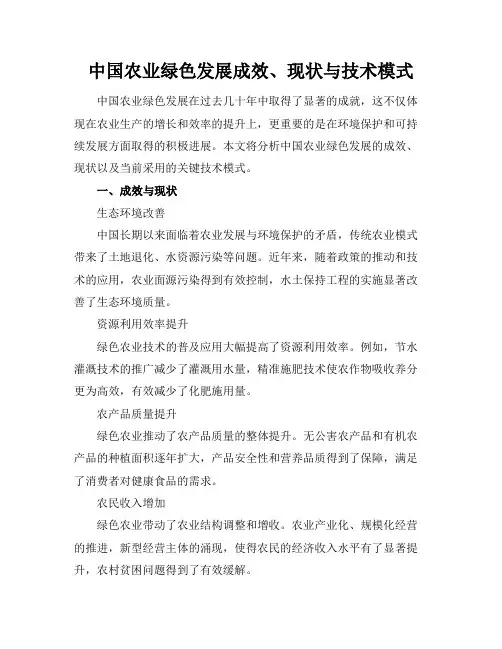 中国农业绿色发展成效、现状与技术模式

中国农业绿色发展在过去几十年中取得了显著的成就，这不仅体现在农业生产的增长和效率的提升上，更重要的是在环境保护和可持续发展方面取得的积极进展。本文将分析中国农业绿色发展的成效、现状以及当前采用的关键技术模式。

一、成效与现状

生态环境改善

中国长期以来面临着农业发展与环境保护的矛盾，传统农业模式带来了土地退化、水资源污染等问题。近年来，随着政策的推动和技术的应用，农业面源污染得到有效控制，水土保持工程的实施显著改善了生态环境质量。

资源利用效率提升

绿色农业技术的普及应用大幅提高了资源利用效率。例如，节水灌溉技术的推广减少了灌溉用水量，精准施肥技术使农作物吸收养分更为高效，有效减少了化肥施用量。

农产品质量提升

绿色农业推动了农产品质量的整体提升。无公害农产品和有机农产品的种植面积逐年扩大，产品安全性和营养品质得到了保障，满足了消费者对健康食品的需求。

农民收入增加

绿色农业带动了农业结构调整和增收。农业产业化、规模化经营的推进，新型经营主体的涌现，使得农民的经济收入水平有了显著提升，农村贫困问题得到了有效缓解。